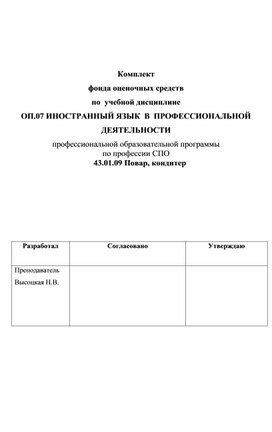 Комплект
фонда оценочных средств
по учебной дисциплине
ОП.07 ИНОСТРАННЫЙ ЯЗЫК В ПРОФЕССИОНАЛЬНОЙ ДЕЯТЕЛЬНОСТИ

профессиональной образовательной программы
по профессии СПО
43.01.09 Повар, кондитер

| Разработал | Согласовано | Утверждаю |
|---|---|---|
| Преподаватель Высоцкая Н.В. | | |